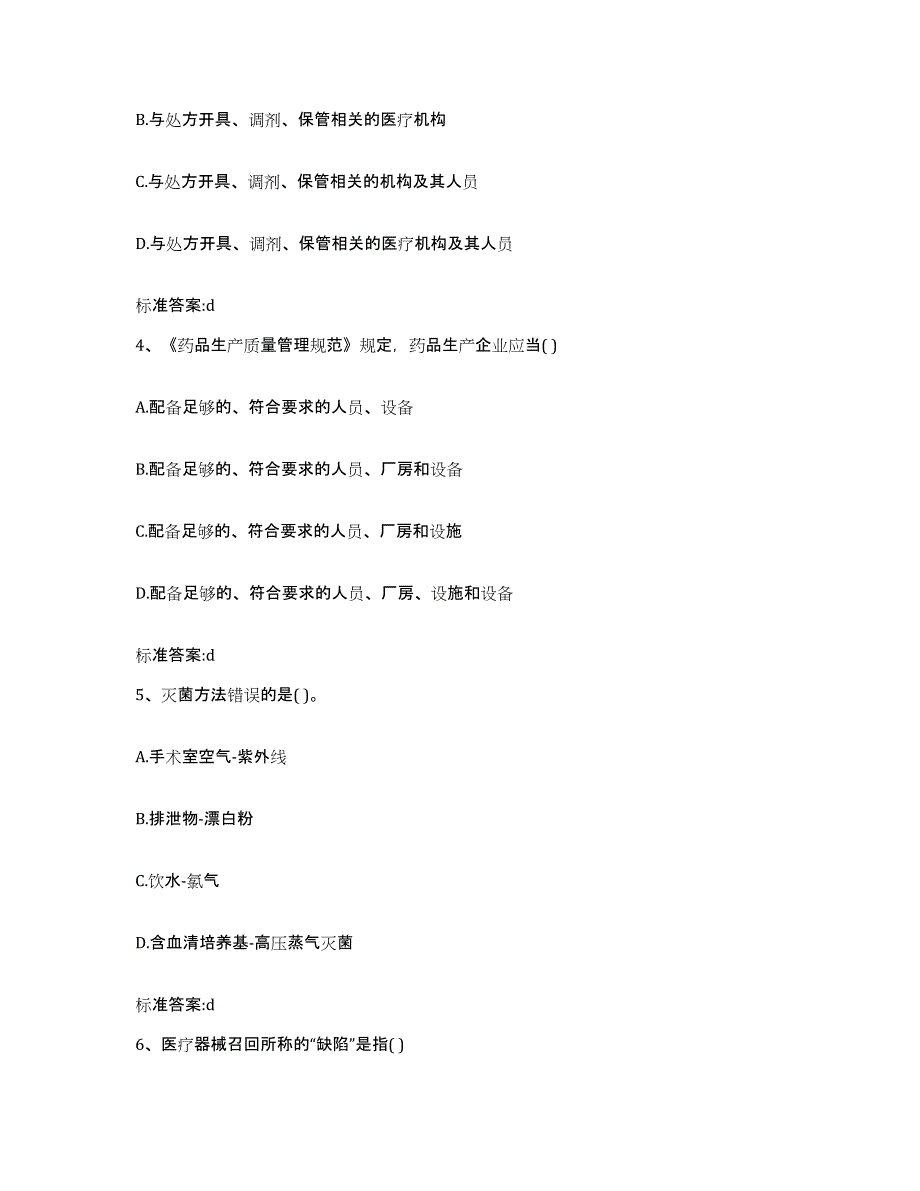 B.与处方开具、调剂、保管相关的医疗机构

C.与处方开具、调剂、保管相关的机构及其人员

D.与处方开具、调剂、保管相关的医疗机构及其人员

标准答案:d

4、《药品生产质量管理规范》规定，药品生产企业应当( )

A.配备足够的、符合要求的人员、设备

B.配备足够的、符合要求的人员、厂房和设备

C.配备足够的、符合要求的人员、厂房和设施

D.配备足够的、符合要求的人员、厂房、设施和设备

标准答案:d

5、灭菌方法错误的是( )。

A.手术室空气-紫外线

B.排泄物-漂白粉

C.饮水-氯气

D.含血清培养基-高压蒸气灭菌

标准答案:d

6、医疗器械召回所称的“缺陷”是指( )